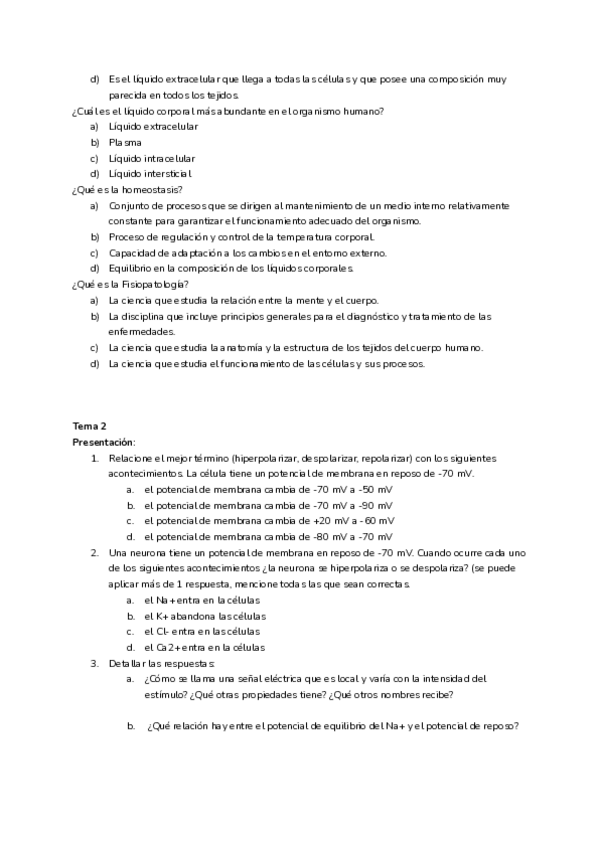 d) Es el líquido extracelular que llega a todas las células y que posee una composición muy parecida en todos los tejidos.

¿Cuál es el líquido corporal más abundante en el organismo humano?
a) Líquido extracelular
b) Plasma
c) Líquido intracelular
d) Líquido intersticial

¿Qué es la homeostasis?
a) Conjunto de procesos que se dirigen al mantenimiento de un medio interno relativamente constante para garantizar el funcionamiento adecuado del organismo.
b) Proceso de regulación y control de la temperatura corporal.
c) Capacidad de adaptación a los cambios en el entorno externo.
d) Equilibrio en la composición de los líquidos corporales.

¿Qué es la Fisiopatología?
a) La ciencia que estudia la relación entre la mente y el cuerpo.
b) La disciplina que incluye principios generales para el diagnóstico y tratamiento de las enfermedades.
c) La ciencia que estudia la anatomía y la estructura de los tejidos del cuerpo humano.
d) La ciencia que estudia el funcionamiento de las células y sus procesos.

Tema 2
Presentación:
1. Relacione el mejor término (hiperpolarizar, despolarizar, repolarizar) con los siguientes acontecimientos. La célula tiene un potencial de membrana en reposo de -70 mV.
a. el potencial de membrana cambia de -70 mV a -50 mV
b. el potencial de membrana cambia de -70 mV a -90 mV
c. el potencial de membrana cambia de +20 mV a -60 mV
d. el potencial de membrana cambia de -80 mV a -70 mV
2. Una neurona tiene un potencial de membrana en reposo de -70 mV. Cuando ocurre cada uno de los siguientes acontecimientos ¿la neurona se hiperpolariza o se despolariza? (se puede aplicar más de 1 respuesta, mencione todas las que sean correctas.
a. el Na+ entra en la células
b. el K+ abandona las células
c. el Cl- entra en las células
d. el Ca2+ entra en la células
3. Detallar las respuestas:
a. ¿Cómo se llama una señal eléctrica que es local y varía con la intensidad del estímulo? ¿Qué otras propiedades tiene? ¿Qué otros nombres recibe?

b. ¿Qué relación hay entre el potencial de equilibrio del Na+ y el potencial de reposo?